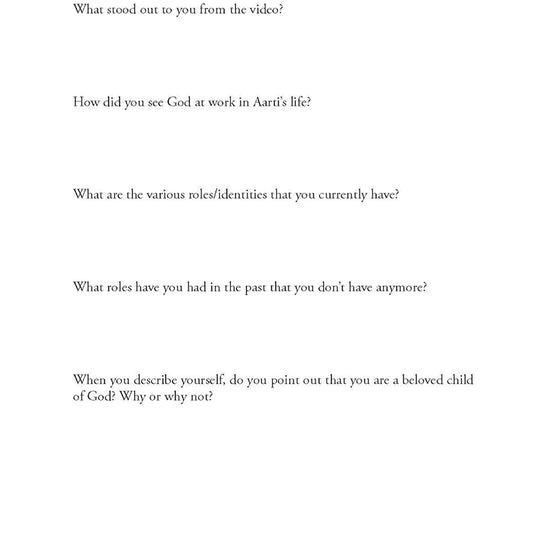 What stood out to you from the video?

How did you see God at work in Aarti's life?

What are the various roles/identities that you currently have?

What roles have you had in the past that you don't have anymore?

When you describe yourself, do you point out that you are a beloved child of God? Why or why not?